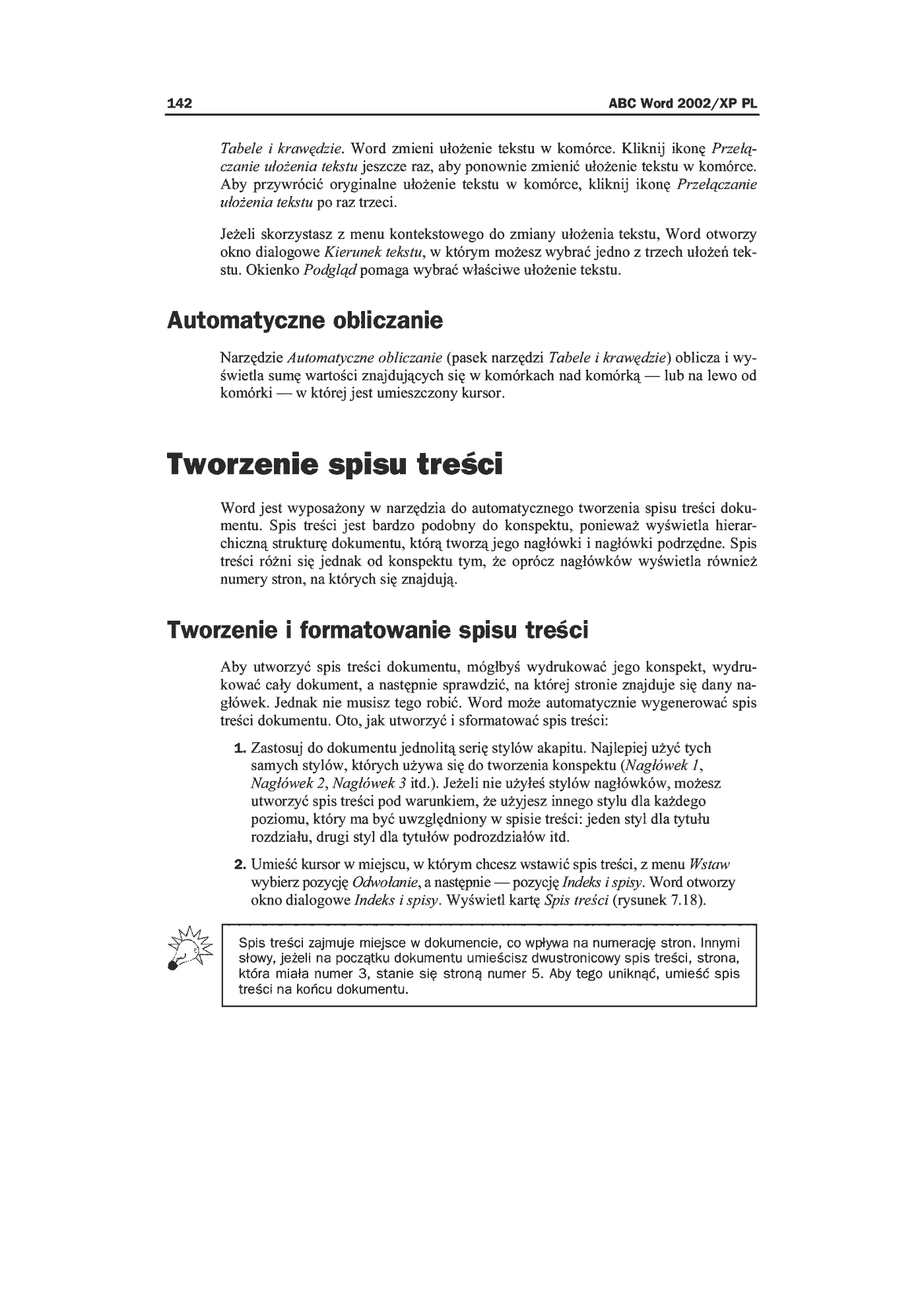 142

ABC Word 2002/XP PL

Tabele i krawędzie. Word zmieni ułożenie tekstu w komórce. Kliknij ikonę Przełączanie ułożenia tekstu jeszcze raz, aby ponownie zmienić ułożenie tekstu w komórce. Aby przywrócić oryginalne ułożenie tekstu w komórce, kliknij ikonę Przełączanie ułożenia tekstu po raz trzeci.

Jeżeli skorzystasz z menu kontekstowego do zmiany ułożenia tekstu, Word otworzy okno dialogowe Kierunek tekstu, w którym możesz wybrać jedno z trzech ułożeń tekstu. Okienko Podgląd pomaga wybrać właściwe ułożenie tekstu.

Automatyczne obliczanie

Narzędzie Automatyczne obliczanie (pasek narzędzi Tabele i krawędzie) oblicza i wyświetla sumę wartości znajdujących się w komórkach nad komórką — lub na lewo od komórki — w której jest umieszczony kursor.

Tworzenie spisu treści

Word jest wyposażony w narzędzia do automatycznego tworzenia spisu treści dokumentu. Spis treści jest bardzo podobny do konspektu, ponieważ wyświetla hierarchiczną strukturę dokumentu, którą tworzą jego nagłówki i nagłówki podrzędne. Spis treści różni się jednak od konspektu tym, że oprócz nagłówków wyświetla również numery stron, na których się znajdują.

Tworzenie i formatowanie spisu treści

Aby utworzyć spis treści dokumentu, mógłbyś wydrukować jego konspekt, wydrukować cały dokument, a następnie sprawdzić, na której stronie znajduje się dany nagłówek. Jednak nie musisz tego robić. Word może automatycznie wygenerować spis treści dokumentu. Oto, jak utworzyć i sformatować spis treści:

1. Zastosuj do dokumentu jednolitą serię stylów akapitu. Najlepiej użyć tych samych stylów, których używa się do tworzenia konspektu (Nagłówek 1, Nagłówek 2, Nagłówek 3 itd.). Jeżeli nie użyłeś stylów nagłówków, możesz utworzyć spis treści pod warunkiem, że użyjesz innego stylu dla każdego poziomu, który ma być uwzględniony w spisie treści: jeden styl dla tytułu rozdziału, drugi styl dla tytułów podrozdziałów itd.

2. Umieść kursor w miejscu, w którym chcesz wstawić spis treści, z menu Wstaw wybierz pozycję Odwołanie, a następnie — pozycję Indeks i spisy. Word otworzy okno dialogowe Indeks i spisy. Wyświetl kartę Spis treści (rysunek 7.18).

Spis treści zajmuje miejsce w dokumencie, co wpływa na numerację stron. Innymi słowy, jeżeli na początku dokumentu umieścisz dwustronicowy spis treści, strona, która miała numer 3, stanie się stroną numer 5. Aby tego uniknąć, umieść spis treści na końcu dokumentu.